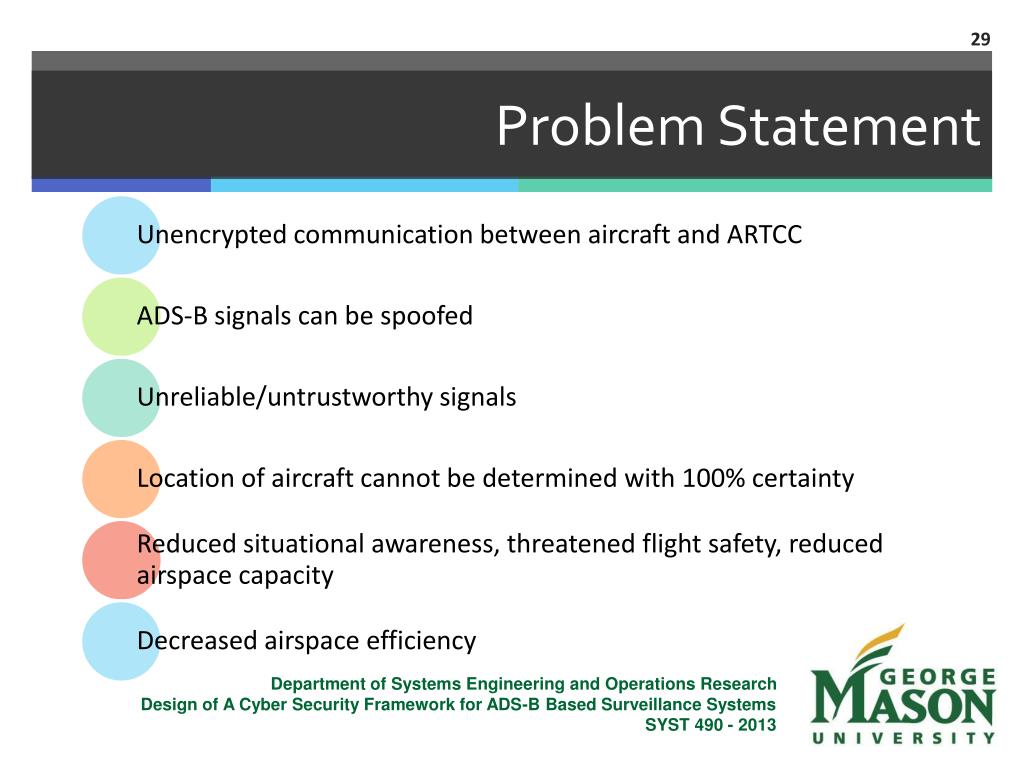 29

Problem Statement

Unencrypted communication between aircraft and ARTCC

ADS-B signals can be spoofed

Unreliable/untrustworthy signals

Location of aircraft cannot be determined with 100% certainty

Reduced situational awareness, threatened flight safety, reduced airspace capacity

Decreased airspace efficiency

Department of Systems Engineering and Operations Research
Design of A Cyber Security Framework for ADS-B Based Surveillance Systems
SYST 490 - 2013

GEORGE MASON UNIVERSITY